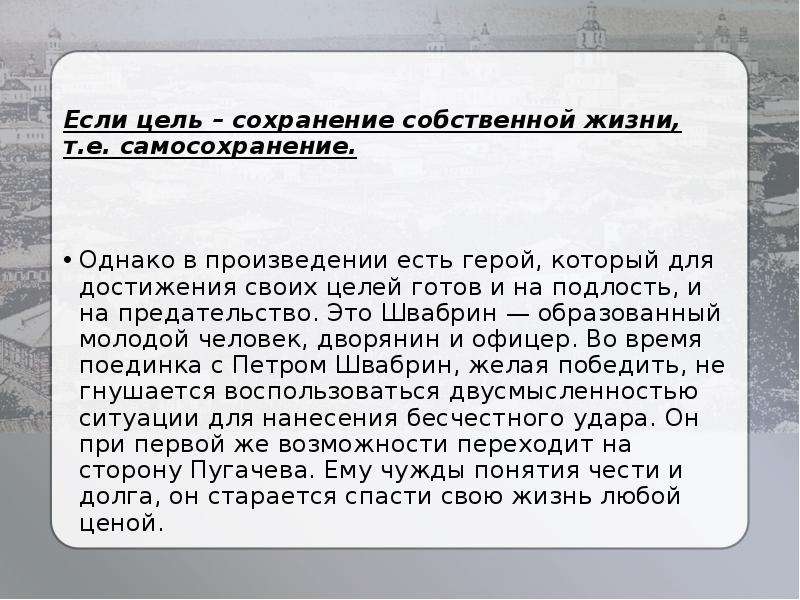 Если цель – сохранение собственной жизни, т.е. самосохранение.

• Однако в произведении есть герой, который для достижения своих целей готов и на подлость, и на предательство. Это Швабрин — образованный молодой человек, дворянин и офицер. Во время поединка с Петром Швабрин, желая победить, не гнушается воспользоваться двусмысленностью ситуации для нанесения бесчестного удара. Он при первой же возможности переходит на сторону Пугачева. Ему чужды понятия чести и долга, он старается спасти свою жизнь любой ценой.